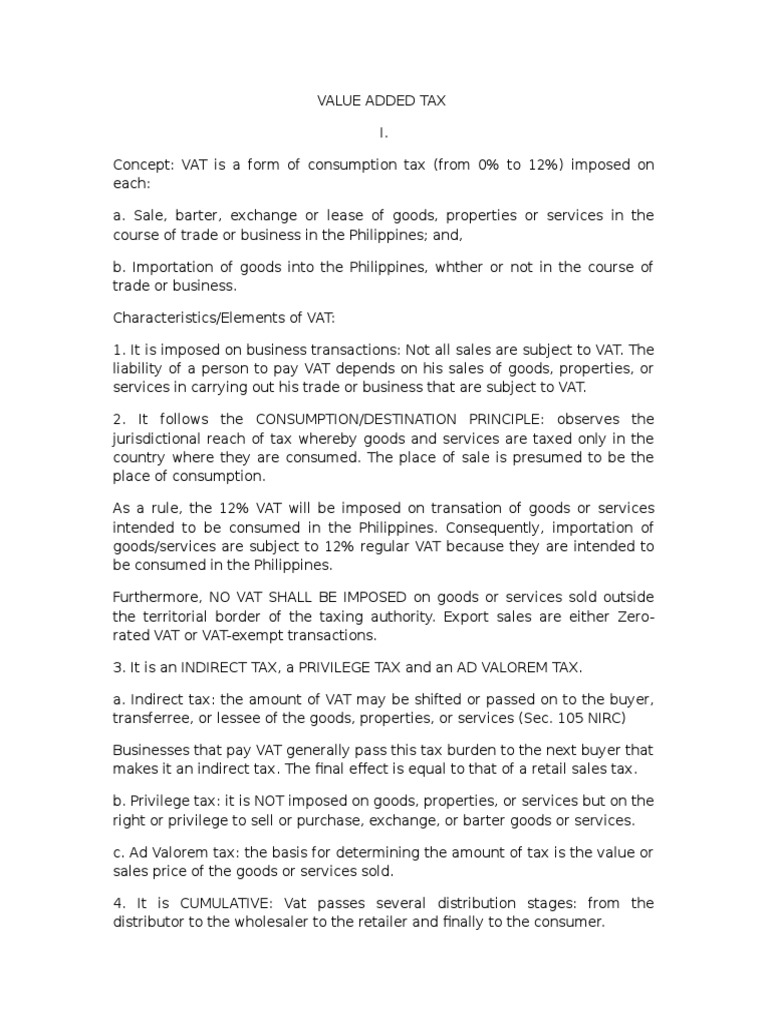 VALUE ADDED TAX

I.

Concept: VAT is a form of consumption tax (from 0% to 12%) imposed on each:

a. Sale, barter, exchange or lease of goods, properties or services in the course of trade or business in the Philippines; and,

b. Importation of goods into the Philippines, whther or not in the course of trade or business.

Characteristics/Elements of VAT:

1. It is imposed on business transactions: Not all sales are subject to VAT. The liability of a person to pay VAT depends on his sales of goods, properties, or services in carrying out his trade or business that are subject to VAT.

2. It follows the CONSUMPTION/DESTINATION PRINCIPLE: observes the jurisdictional reach of tax whereby goods and services are taxed only in the country where they are consumed. The place of sale is presumed to be the place of consumption.

As a rule, the 12% VAT will be imposed on transation of goods or services intended to be consumed in the Philippines. Consequently, importation of goods/services are subject to 12% regular VAT because they are intended to be consumed in the Philippines.

Furthermore, NO VAT SHALL BE IMPOSED on goods or services sold outside the territorial border of the taxing authority. Export sales are either Zero-rated VAT or VAT-exempt transactions.

3. It is an INDIRECT TAX, a PRIVILEGE TAX and an AD VALOREM TAX.

a. Indirect tax: the amount of VAT may be shifted or passed on to the buyer, transferree, or lessee of the goods, properties, or services (Sec. 105 NIRC)

Businesses that pay VAT generally pass this tax burden to the next buyer that makes it an indirect tax. The final effect is equal to that of a retail sales tax.

b. Privilege tax: it is NOT imposed on goods, properties, or services but on the right or privilege to sell or purchase, exchange, or barter goods or services.

c. Ad Valorem tax: the basis for determining the amount of tax is the value or sales price of the goods or services sold.

4. It is CUMULATIVE: Vat passes several distribution stages: from the distributor to the wholesaler to the retailer and finally to the consumer.